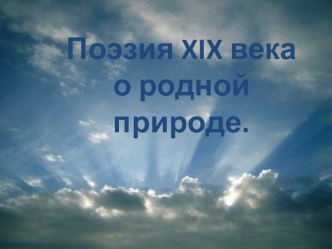 Поэзия XIX века о родной природе.